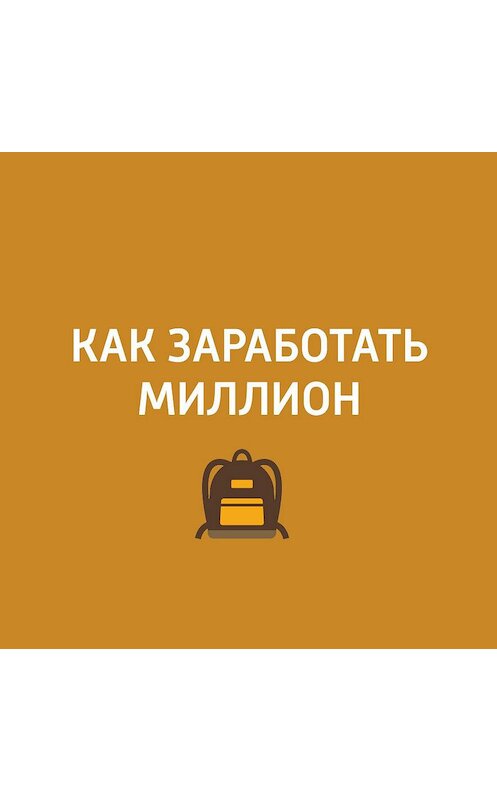 КАК ЗАРАБОТАТЬ МИЛЛИОН